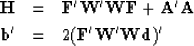 $\mathbf{H} = \mathbf{F}'\mathbf{W}'\mathbf{W}\mathbf{F} + \mathbf{A}'\mathbf{A}$

$\mathbf{b}' = 2(\mathbf{F}'\mathbf{W}'\mathbf{W}\mathbf{d})'$